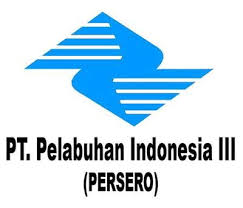 PT. Pelabuhan Indonesia III
(PERSERO)